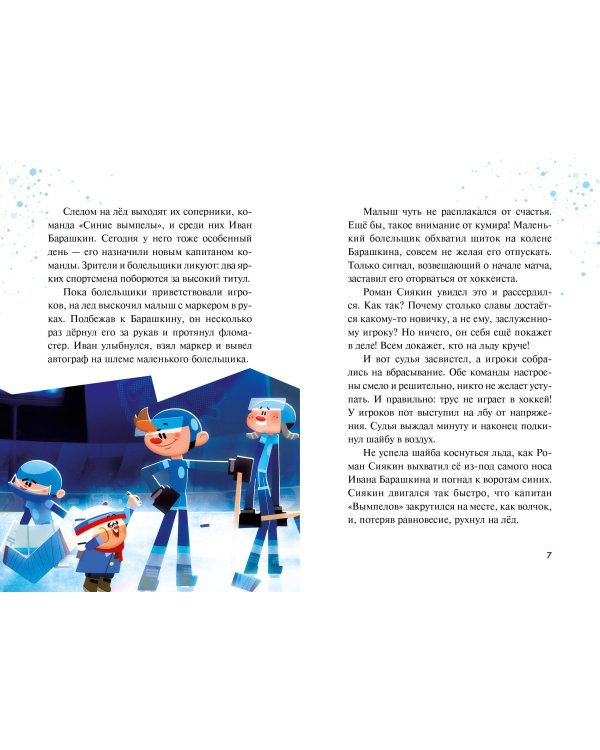 Следом на лёд выходят их соперники, команда «Синие вымпелы», и среди них Иван Барашкин. Сегодня у него тоже особенный день — его назначили новым капитаном команды. Зрители и болельщики ликуют: два ярких спортсмена поборются за высокий титул.

Пока болельщики приветствовали игроков, на лед выскочил малыш с маркером в руках. Подбежав к Барашкину, он несколько раз дёрнул его за рукав и протянул фломастер. Иван улыбнулся, взял маркер и вывел автограф на шлеме маленького болельщика.

Малыш чуть не расплакался от счастья. Ещё бы, такое внимание от кумира! Маленький болельщик обхватил щиток на колене Барашкина, совсем не желая его отпускать. Только сигнал, возвещающий о начале матча, заставил его оторваться от хоккеиста.

Роман Сиякин увидел это и рассердился. Как так? Почему столько славы достаётся какому-то новичку, а не ему, заслуженному игроку? Но ничего, он себя ещё покажет в деле! Всем докажет, кто на льду круче!

И вот судья засвистел, а игроки собрались на вбрасывание. Обе команды настроены смело и решительно, никто не желает уступать. И правильно: трус не играет в хоккей! У игроков пот выступил на лбу от напряжения. Судья выждал минуту и наконец подкинул шайбу в воздух.

Не успела шайба коснуться льда, как Роман Сиякин выхватил её из-под самого носа Ивана Барашкина и погнал к воротам синих. Сиякин двигался так быстро, что капитан «Вымпелов» закрутился на месте, как волчок, и, потеряв равновесие, рухнул на лёд.

7